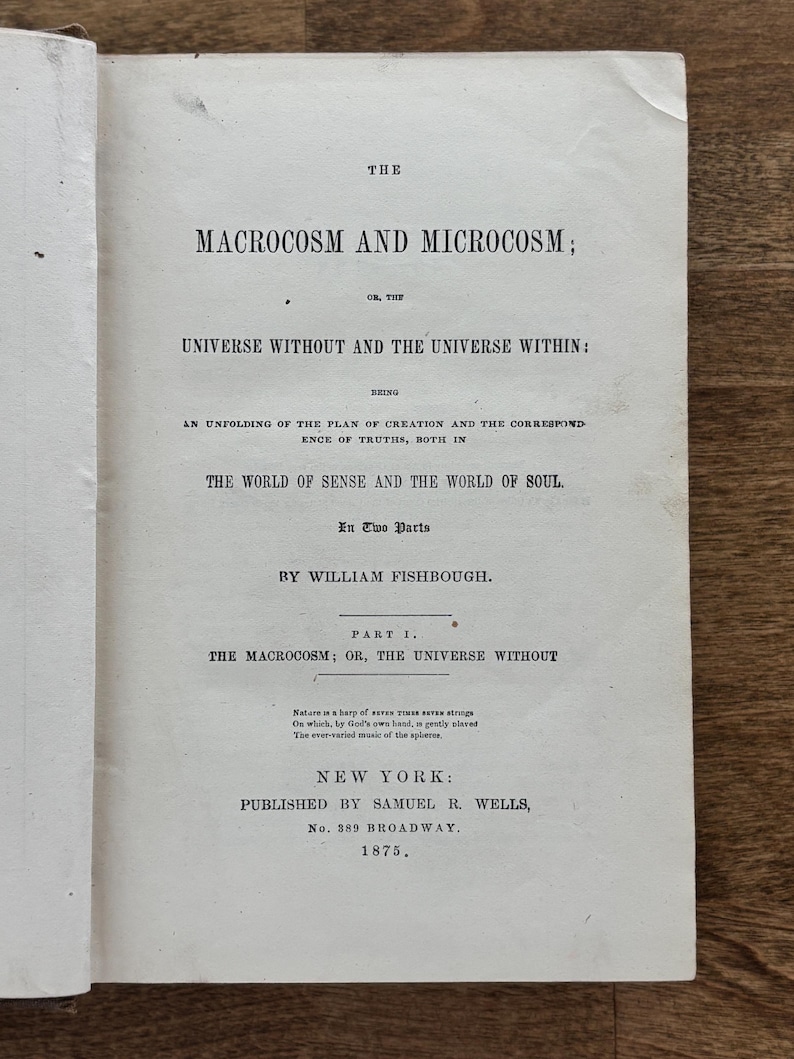 THE

MACROCOSM AND MICROCOSM;

OR, THE

UNIVERSE WITHOUT AND THE UNIVERSE WITHIN:

BEING

AN UNFOLDING OF THE PLAN OF CREATION AND THE CORRESPONDENCE OF TRUTHS, BOTH IN

THE WORLD OF SENSE AND THE WORLD OF SOUL.

In Two Parts

BY WILLIAM FISHBOUGH.

PART I.
THE MACROCOSM; OR, THE UNIVERSE WITHOUT

Nature is a harp of SEVEN TIMES SEVEN strings
On which, by God's own hand, is gently played
The ever-varied music of the spheres.

NEW YORK:
PUBLISHED BY SAMUEL R. WELLS,
No. 389 BROADWAY.
1875.